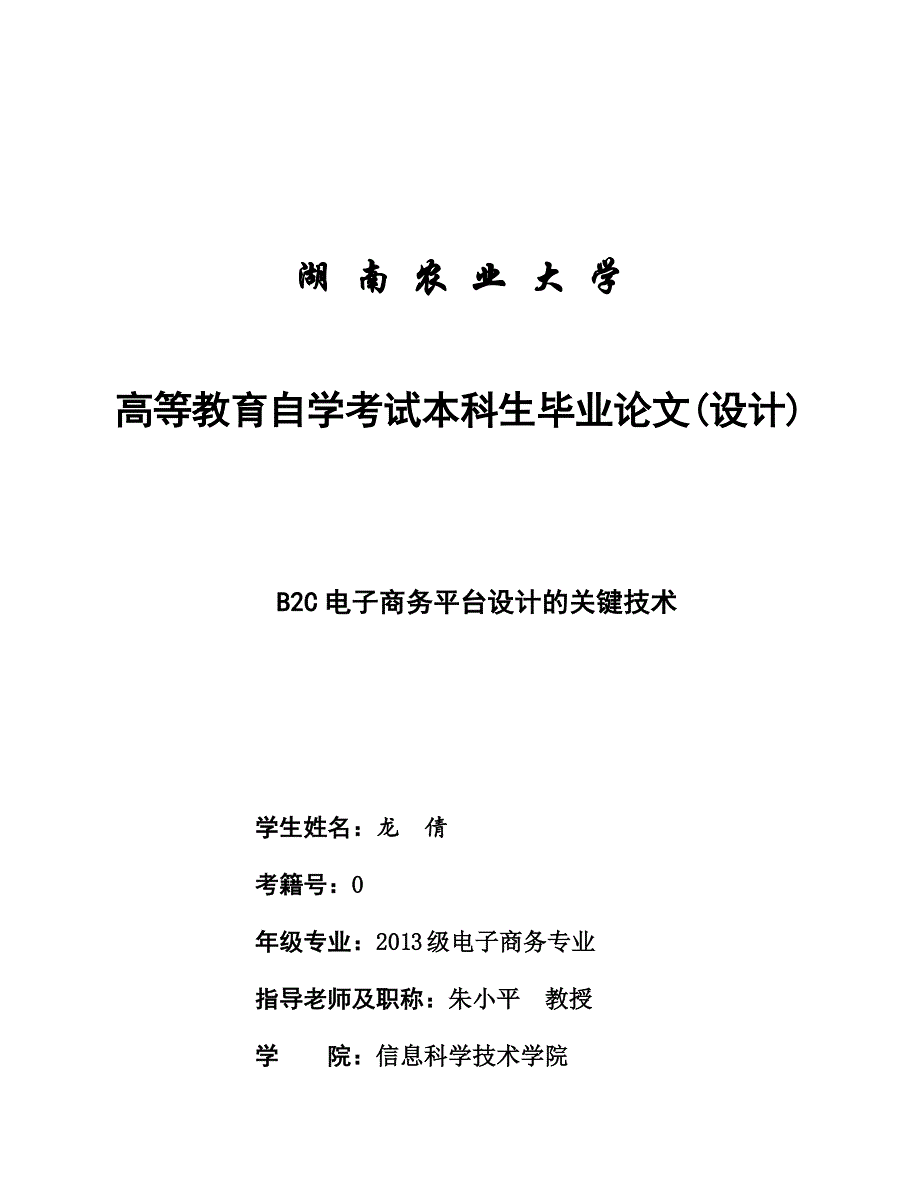 湖 南 农 业 大 学

高等教育自学考试本科生毕业论文(设计)

B2C电子商务平台设计的关键技术

学生姓名：龙 倩

考籍号：0

年级专业：2013级电子商务专业

指导老师及职称：朱小平 教授

学 院：信息科学技术学院